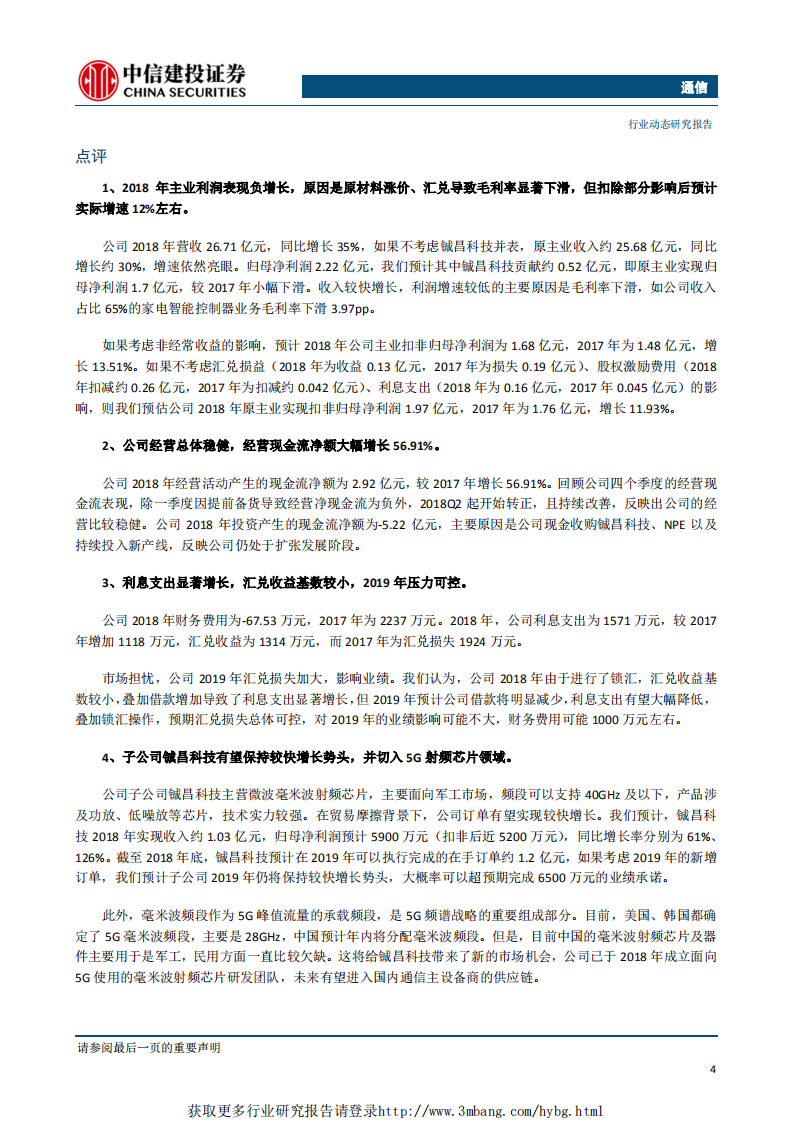 中信建投证券
CHINA SECURITIES

通信

行业动态研究报告

点评

1、2018 年主业利润表现负增长，原因是原材料涨价、汇兑导致毛利率显著下滑，但扣除部分影响后预计实际增速 12%左右。

公司 2018 年营收 26.71 亿元，同比增长 35%，如果不考虑铖昌科技并表，原主业收入约 25.68 亿元，同比增长约 30%，增速依然亮眼。归母净利润 2.22 亿元，我们预计其中铖昌科技贡献约 0.52 亿元，即原主业实现归母净利润 1.7 亿元，较 2017 年小幅下滑。收入较快增长，利润增速较低的主要原因是毛利率下滑，如公司收入占比 65%的家电智能控制器业务毛利率下滑 3.97pp。

如果考虑非经常收益的影响，预计 2018 年公司主业扣非归母净利润为 1.68 亿元，2017 年为 1.48 亿元，增长 13.51%。如果不考虑汇兑损益（2018 年为收益 0.13 亿元，2017 年为损失 0.19 亿元）、股权激励费用（2018 年扣减约 0.26 亿元，2017 年为扣减约 0.042 亿元）、利息支出（2018 年为 0.16 亿元，2017 年 0.045 亿元）的影响，则我们预估公司 2018 年原主业实现扣非归母净利润 1.97 亿元，2017 年为 1.76 亿元，增长 11.93%。

2、公司经营总体稳健，经营现金流净额大幅增长 56.91%。

公司 2018 年经营活动产生的现金流净额为 2.92 亿元，较 2017 年增长 56.91%。回顾公司四个季度的经营现金流表现，除一季度因提前备货导致经营净现金流为负外，2018Q2 起开始转正，且持续改善，反映出公司的经营比较稳健。公司 2018 年投资产生的现金流净额为-5.22 亿元，主要原因是公司现金收购铖昌科技、NPE 以及持续投入新产线，反映公司仍处于扩张发展阶段。

3、利息支出显著增长，汇兑收益基数较小，2019 年压力可控。

公司 2018 年财务费用为-67.53 万元，2017 年为 2237 万元。2018 年，公司利息支出为 1571 万元，较 2017 年增加 1118 万元，汇兑收益为 1314 万元，而 2017 年为汇兑损失 1924 万元。

市场担忧，公司 2019 年汇兑损失加大，影响业绩。我们认为，公司 2018 年由于进行了锁汇，汇兑收益基数较小，叠加借款增加导致了利息支出显著增长，但 2019 年预计公司借款将明显减少，利息支出有望大幅降低，叠加锁汇操作，预期汇兑损失总体可控，对 2019 年的业绩影响可能不大，财务费用可能 1000 万元左右。

4、子公司铖昌科技有望保持较快增长势头，并切入 5G 射频芯片领域。

公司子公司铖昌科技主营微波毫米波射频芯片，主要面向军工市场，频段可以支持 40GHz 及以下，产品涉及功放、低噪放等芯片，技术实力较强。在贸易摩擦背景下，公司订单有望实现较快增长。我们预计，铖昌科技 2018 年实现收入约 1.03 亿元，归母净利润预计 5900 万元（扣非后近 5200 万元），同比增长率分别为 61%、126%。截至 2018 年底，铖昌科技预计在 2019 年可以执行完成的在手订单约 1.2 亿元，如果考虑 2019 年的新增订单，我们预计子公司 2019 年仍将保持较快增长势头，大概率可以超预期完成 6500 万元的业绩承诺。

此外，毫米波频段作为 5G 峰值流量的承载频段，是 5G 频谱战略的重要组成部分。目前，美国、韩国都确定了 5G 毫米波频段，主要是 28GHz，中国预计年内将分配毫米波频段。但是，目前中国的毫米波射频芯片及器件主要用于是军工，民用方面一直比较欠缺。这将给铖昌科技带来了新的市场机会，公司已于 2018 年成立面向 5G 使用的毫米波射频芯片研发团队，未来有望进入国内通信主设备商的供应链。

请参阅最后一页的重要声明

4

获取更多行业研究报告请登录http://www.3mbang.com/hybg.html